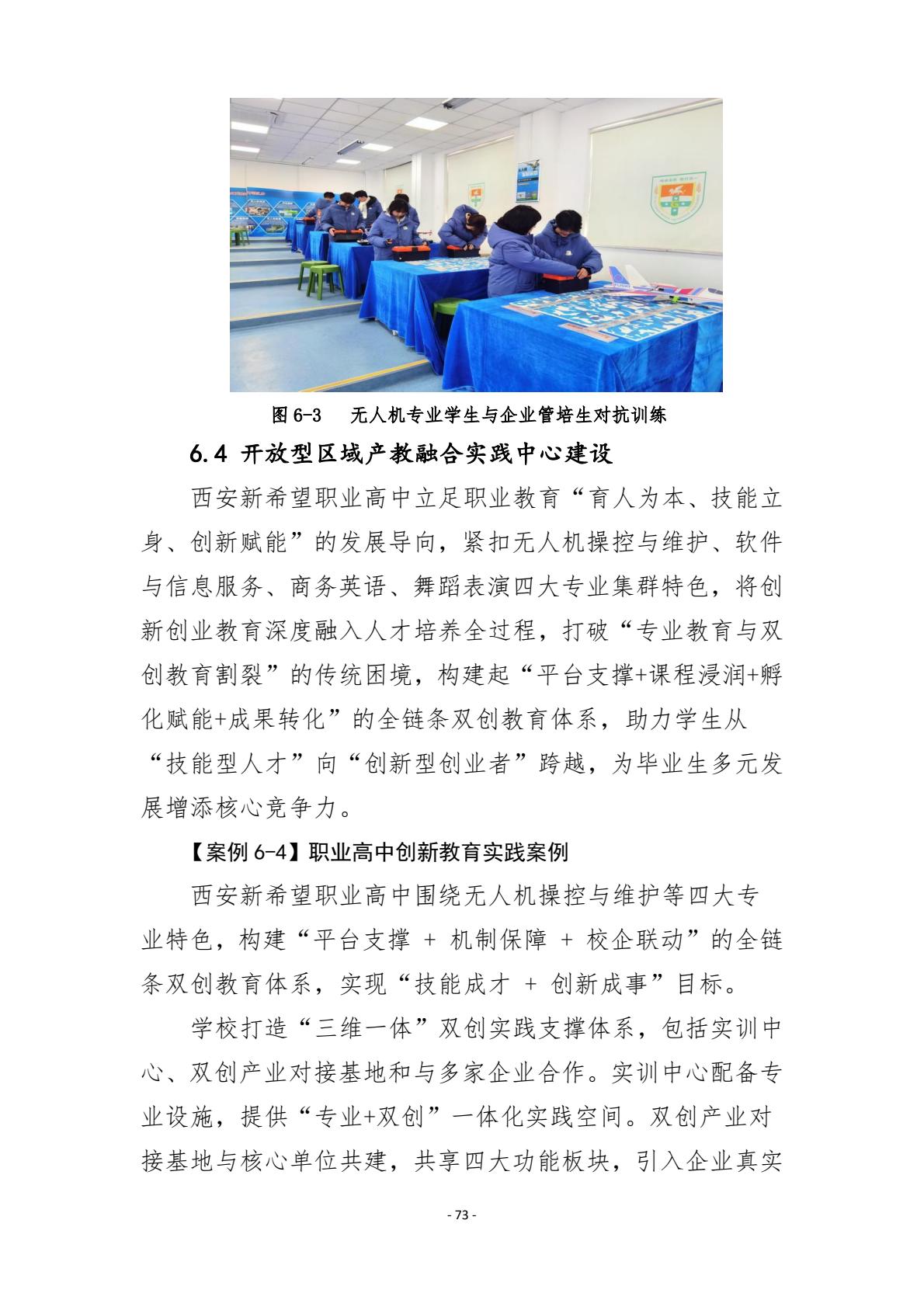 图 6-3　无人机专业学生与企业管培生对抗训练

6.4 开放型区域产教融合实践中心建设

西安新希望职业高中立足职业教育“育人为本、技能立身、创新赋能”的发展导向，紧扣无人机操控与维护、软件与信息服务、商务英语、舞蹈表演四大专业集群特色，将创新创业教育深度融入人才培养全过程，打破“专业教育与双创教育割裂”的传统困境，构建起“平台支撑+课程浸润+孵化赋能+成果转化”的全链条双创教育体系，助力学生从“技能型人才”向“创新型创业者”跨越，为毕业生多元发展增添核心竞争力。

【案例 6-4】职业高中创新教育实践案例

西安新希望职业高中围绕无人机操控与维护等四大专业特色，构建“平台支撑 + 机制保障 + 校企联动”的全链条双创教育体系，实现“技能成才 + 创新成事”目标。

学校打造“三维一体”双创实践支撑体系，包括实训中心、双创产业对接基地和与多家企业合作。实训中心配备专业设施，提供“专业+双创”一体化实践空间。双创产业对接基地与核心单位共建，共享四大功能板块，引入企业真实

- 73 -